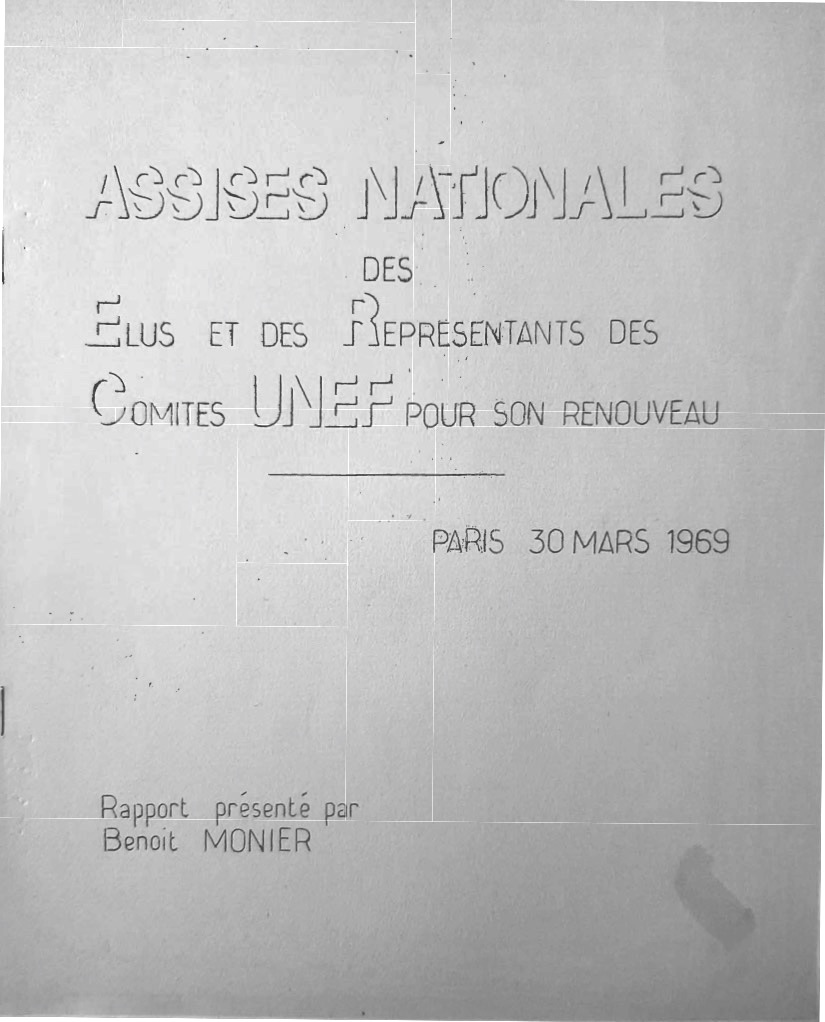 ASSISES NATIONALES

DES

ELUS ET DES REPRESENTANTS DES

COMITES UNEF POUR SON RENOUVEAU

PARIS 30 MARS 1969

Rapport présenté par
Benoit MONIER